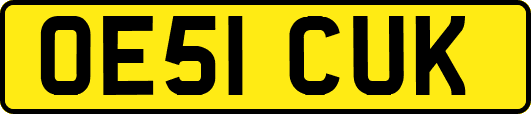 OE51 CUK